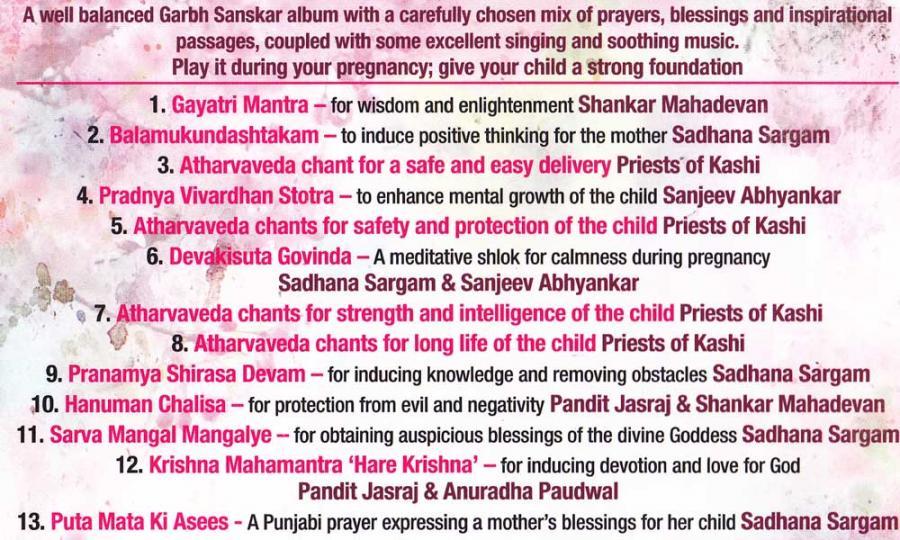 A well balanced Garbh Sanskar album with a carefully chosen mix of prayers, blessings and inspirational passages, coupled with some excellent singing and soothing music.
Play it during your pregnancy; give your child a strong foundation

1. Gayatri Mantra – for wisdom and enlightenment Shankar Mahadevan
2. Balamukundashtakam – to induce positive thinking for the mother Sadhana Sargam
3. Atharvaveda chant for a safe and easy delivery Priests of Kashi
4. Pradnya Vivardhan Stotra – to enhance mental growth of the child Sanjeev Abhyankar
5. Atharvaveda chants for safety and protection of the child Priests of Kashi
6. Devakisuta Govinda – A meditative shlok for calmness during pregnancy Sadhana Sargam & Sanjeev Abhyankar
7. Atharvaveda chants for strength and intelligence of the child Priests of Kashi
8. Atharvaveda chants for long life of the child Priests of Kashi
9. Pranamya Shirasa Devam – for inducing knowledge and removing obstacles Sadhana Sargam
10. Hanuman Chalisa – for protection from evil and negativity Pandit Jasraj & Shankar Mahadevan
11. Sarva Mangal Mangalye – for obtaining auspicious blessings of the divine Goddess Sadhana Sargam
12. Krishna Mahamantra 'Hare Krishna' – for inducing devotion and love for God Pandit Jasraj & Anuradha Paudwal
13. Puta Mata Ki Asees - A Punjabi prayer expressing a mother's blessings for her child Sadhana Sargam